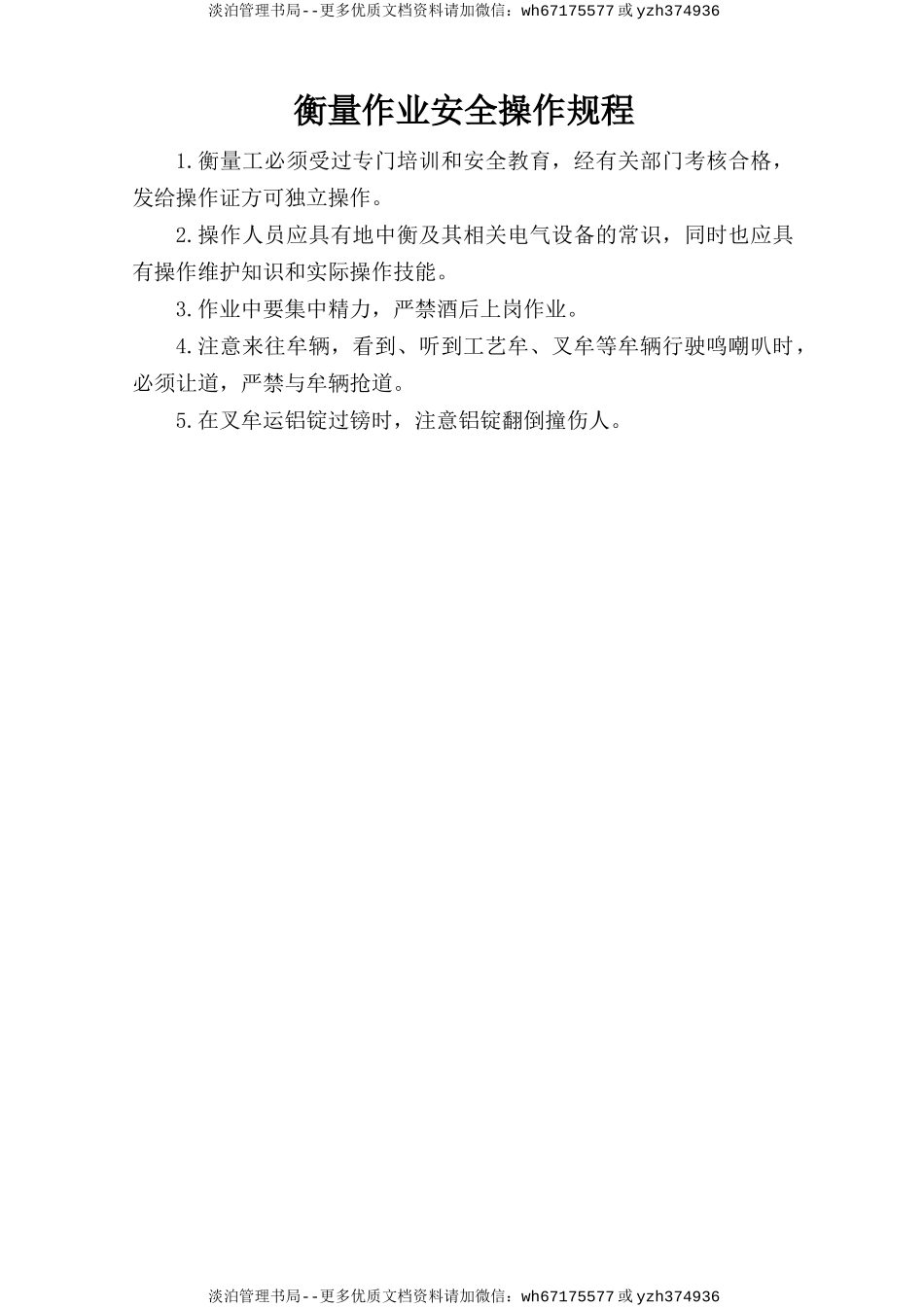 淡泊管理书局--更多优质文档资料请加微信：wh67175577 或 yzh374936

衡量作业安全操作规程

1.衡量工必须受过专门培训和安全教育，经有关部门考核合格，发给操作证方可独立操作。

2.操作人员应具有地中衡及其相关电气设备的常识，同时也应具有操作维护知识和实际操作技能。

3.作业中要集中精力，严禁酒后上岗作业。

4.注意来往牟辆，看到、听到工艺牟、叉牟等牟辆行驶鸣喇叭时，必须让道，严禁与牟辆抢道。

5.在叉牟运铝锭过镑时，注意铝锭翻倒撞伤人。

淡泊管理书局--更多优质文档资料请加微信：wh67175577 或 yzh374936